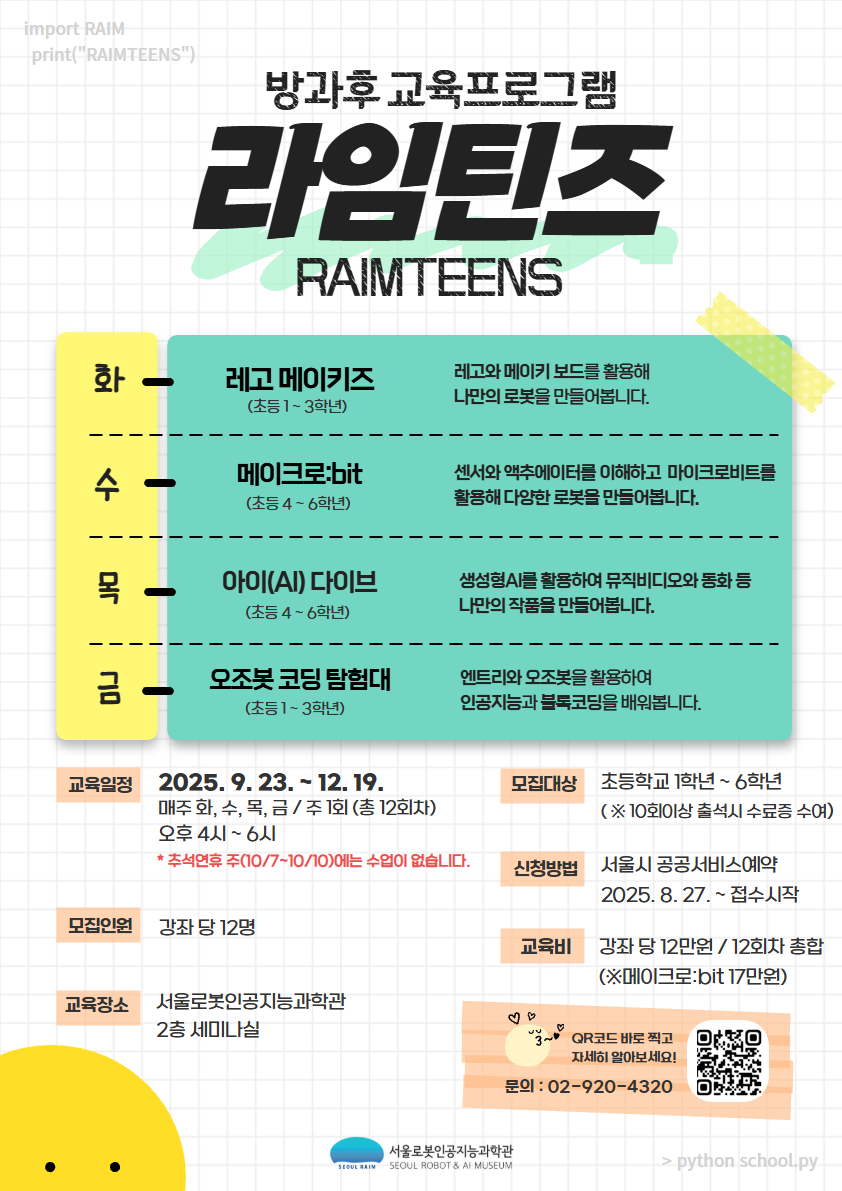 import RAIM
print("RAIMTEENS")

방과후 교육프로그램

라임틴즈

RAIMTEENS

화

레고 메이키즈
(초등 1 ~ 3학년)

레고와 메이키 보드를 활용해 나만의 로봇을 만들어봅니다.

수

메이크로:bit
(초등 4 ~ 6학년)

센서와 액추에이터를 이해하고 마이크로비트를 활용해 다양한 로봇을 만들어봅니다.

목

아이(AI) 다이브
(초등 4 ~ 6학년)

생성형AI를 활용하여 뮤직비디오와 동화 등 나만의 작품을 만들어봅니다.

금

오조봇 코딩 탐험대
(초등 1 ~ 3학년)

엔트리와 오조봇을 활용하여 인공지능과 블록코딩을 배워봅니다.

교육일정 2025. 9. 23. ~ 12. 19.
매주 화, 수, 목, 금 / 주 1회 (총 12회차)
오후 4시 ~ 6시
* 추석연휴 주(10/7~10/10)에는 수업이 없습니다.

모집인원 강좌 당 12명

교육장소 서울로봇인공지능과학관
2층 세미나실

모집대상 초등학교 1학년 ~ 6학년
( ※ 10회이상 출석시 수료증 수여)

신청방법 서울시 공공서비스예약
2025. 8. 27. ~ 접수시작

교육비 강좌 당 12만원 / 12회차 총합
(※메이크로:bit 17만원)

QR코드 바로 찍고 자세히 알아보세요!

문의 : 02-920-4320

SEOUL RAIM 서울로봇인공지능과학관 SEOUL ROBOT & AI MUSEUM

> python school.py